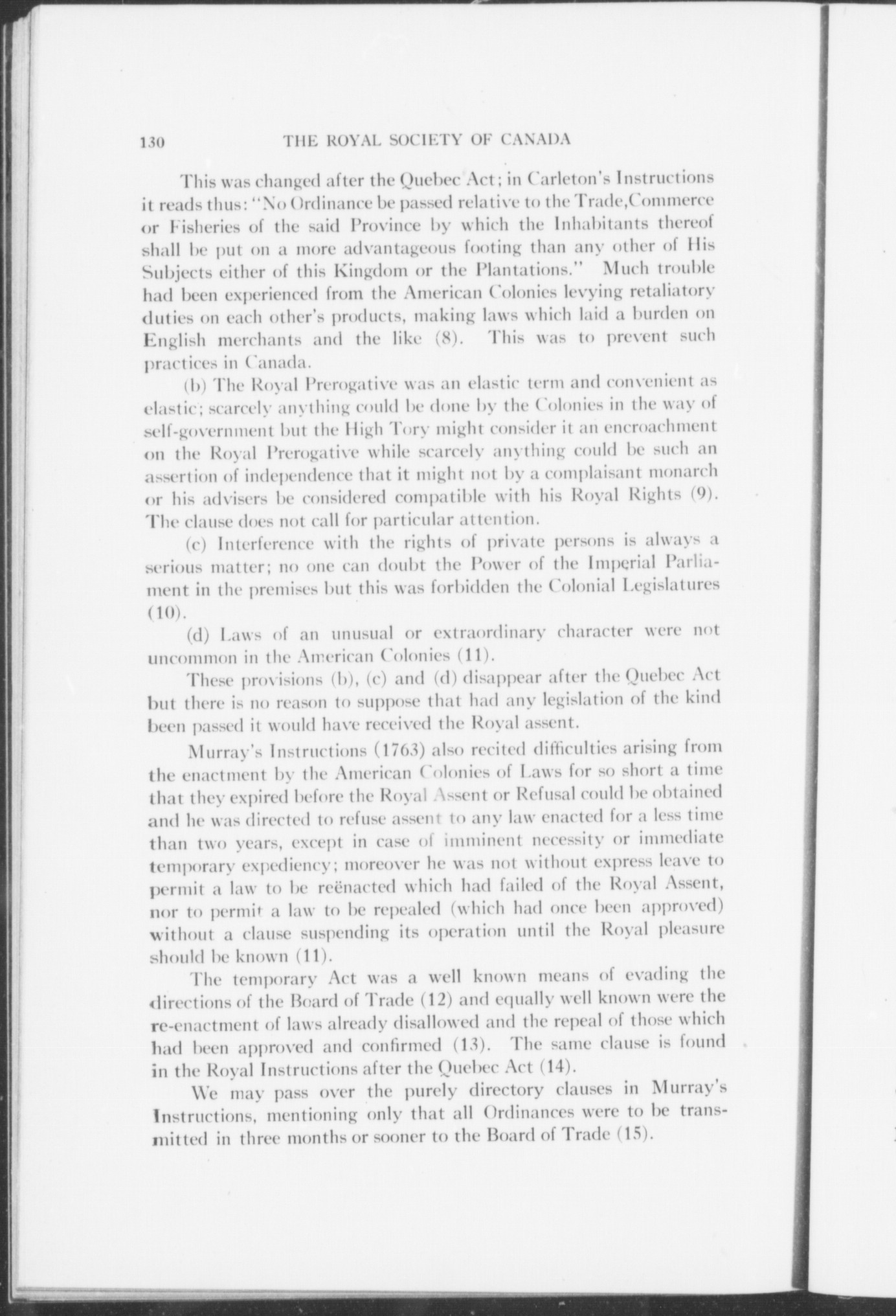 130 THE ROYAL SOCIETY OF CANADA

This was changed after the Quebec Act; in Carleton's Instructions it reads thus: "No Ordinance be passed relative to the Trade,Commerce or Fisheries of the said Province by which the Inhabitants thereof shall be put on a more advantageous footing than any other of His Subjects either of this Kingdom or the Plantations." Much trouble had been experienced from the American Colonies levying retaliatory duties on each other's products, making laws which laid a burden on English merchants and the like (8). This was to prevent such practices in Canada.

(b) The Royal Prerogative was an elastic term and convenient as elastic; scarcely anything could be done by the Colonies in the way of self-government but the High Tory might consider it an encroachment on the Royal Prerogative while scarcely anything could be such an assertion of independence that it might not by a complaisant monarch or his advisers be considered compatible with his Royal Rights (9). The clause does not call for particular attention.

(c) Interference with the rights of private persons is always a serious matter; no one can doubt the Power of the Imperial Parliament in the premises but this was forbidden the Colonial Legislatures (10).

(d) Laws of an unusual or extraordinary character were not uncommon in the American Colonies (11).

These provisions (b), (c) and (d) disappear after the Quebec Act but there is no reason to suppose that had any legislation of the kind been passed it would have received the Royal assent.

Murray's Instructions (1763) also recited difficulties arising from the enactment by the American Colonies of Laws for so short a time that they expired before the Royal Assent or Refusal could be obtained and he was directed to refuse assent to any law enacted for a less time than two years, except in case of imminent necessity or immediate temporary expediency; moreover he was not without express leave to permit a law to be reënacted which had failed of the Royal Assent, nor to permit a law to be repealed (which had once been approved) without a clause suspending its operation until the Royal pleasure should be known (11).

The temporary Act was a well known means of evading the directions of the Board of Trade (12) and equally well known were the re-enactment of laws already disallowed and the repeal of those which had been approved and confirmed (13). The same clause is found in the Royal Instructions after the Quebec Act (14).

We may pass over the purely directory clauses in Murray's Instructions, mentioning only that all Ordinances were to be transmitted in three months or sooner to the Board of Trade (15).